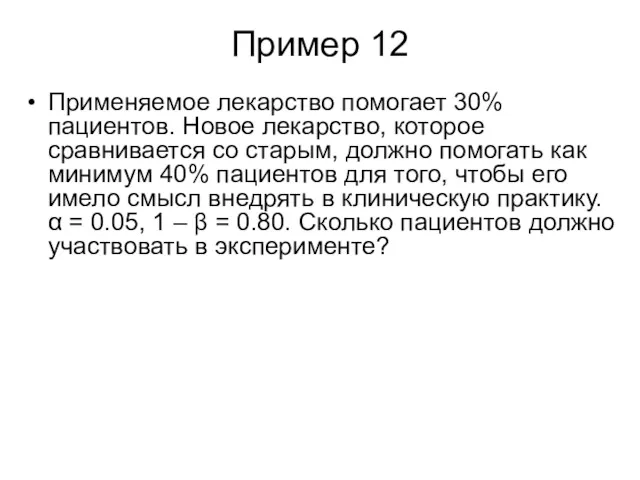 Пример 12

• Применяемое лекарство помогает 30% пациентов. Новое лекарство, которое сравнивается со старым, должно помогать как минимум 40% пациентов для того, чтобы его имело смысл внедрять в клиническую практику. $\alpha = 0.05$, $1 - \beta = 0.80$. Сколько пациентов должно участвовать в эксперименте?